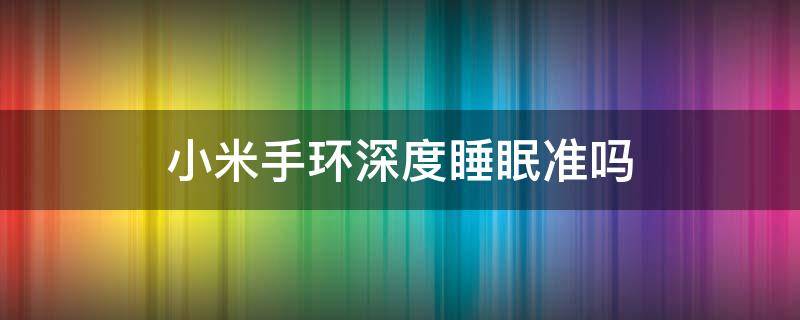 小米手环深度睡眠准吗